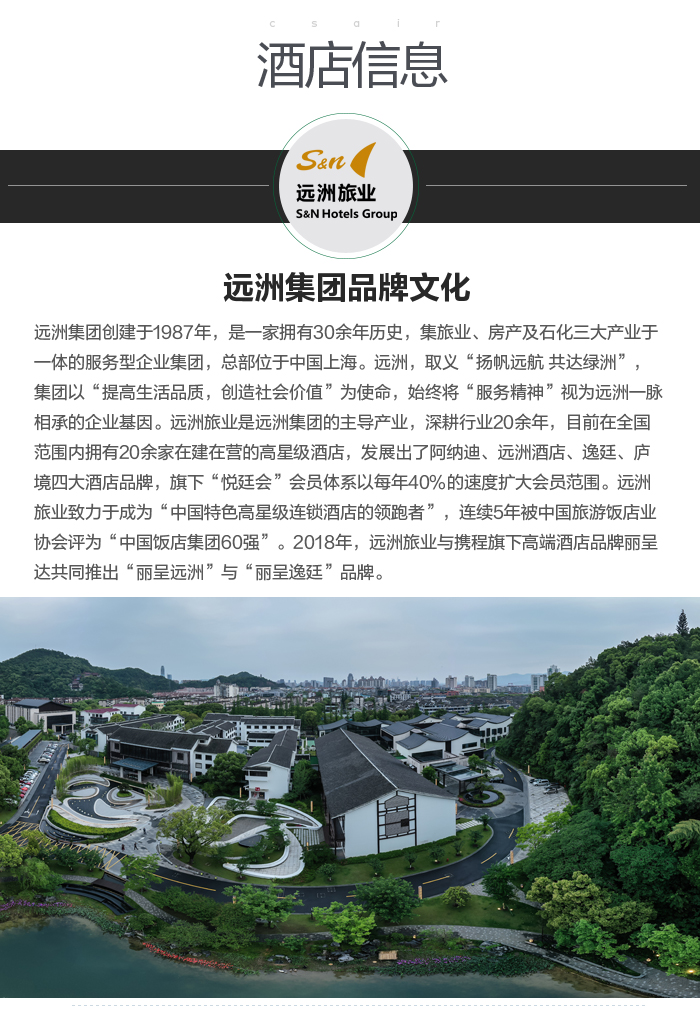 c s a i r

酒店信息

S&N
远洲旅业
S&N Hotels Group

远洲集团品牌文化

远洲集团创建于1987年，是一家拥有30余年历史，集旅业、房产及石化三大产业于一体的服务型企业集团，总部位于中国上海。远洲，取义“扬帆远航 共达绿洲”，集团以“提高生活品质，创造社会价值”为使命，始终将“服务精神”视为远洲一脉相承的企业基因。远洲旅业是远洲集团的主导产业，深耕行业20余年，目前在全国范围内拥有20余家在建在营的高星级酒店，发展出了阿纳迪、远洲酒店、逸廷、庐境四大酒店品牌，旗下“悦廷会”会员体系以每年40%的速度扩大会员范围。远洲旅业致力于成为“中国特色高星级连锁酒店的领跑者”，连续5年被中国旅游饭店业协会评为“中国饭店集团60强”。2018年，远洲旅业与携程旗下高端酒店品牌丽呈达共同推出“丽呈远洲”与“丽呈逸廷”品牌。